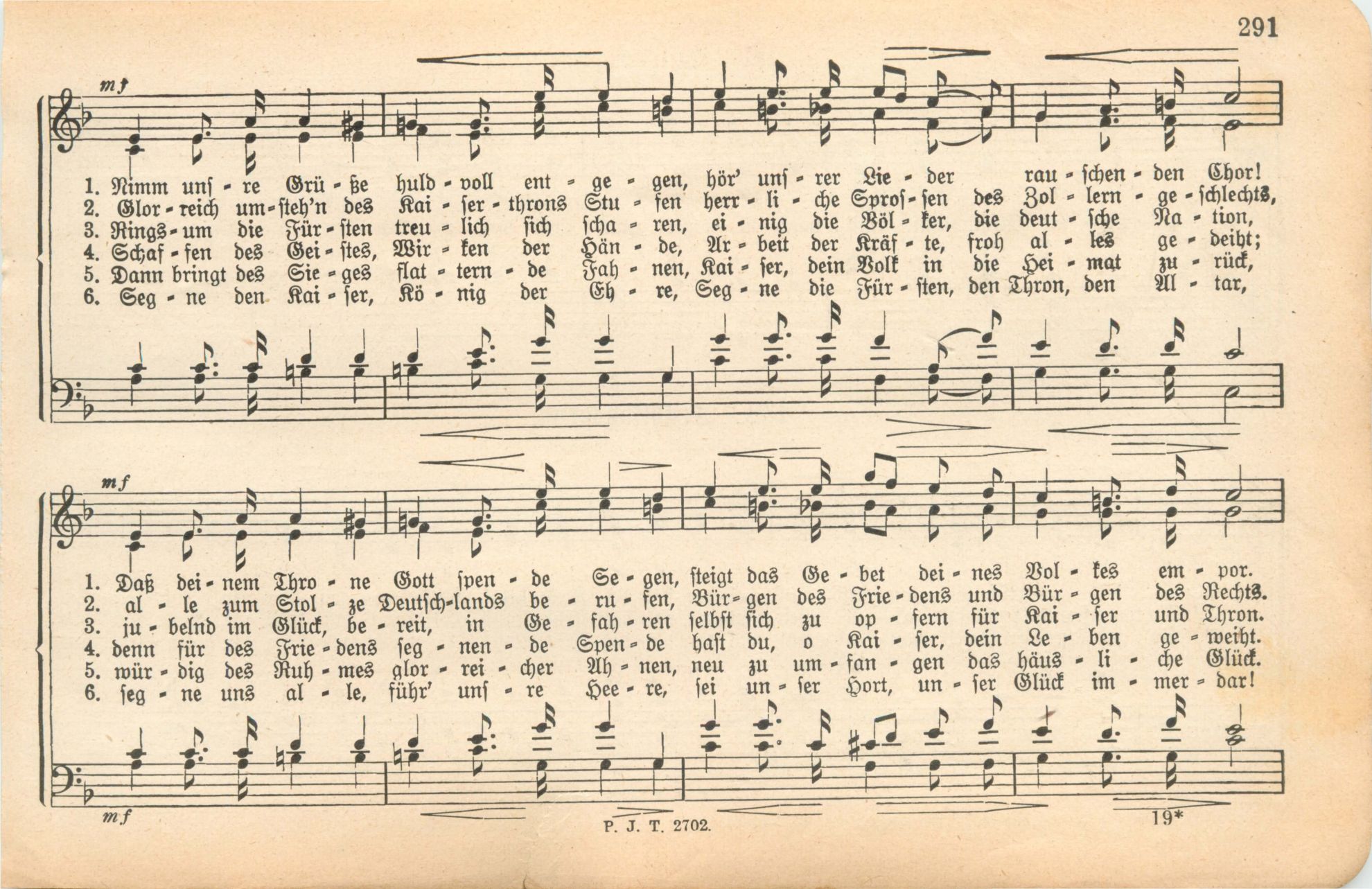 291

mf

1. Nimm unſ - re Grü - ße huld - voll ent - ge - gen, hör' unſ - rer Lie - der rau - ſchen - den Chor!
2. Glor - reich um - ſteh'n des Kai - ſer - throns Stu - fen herr - li - che Sproſ - ſen des Zol - lern - ge - ſchlechts,
3. Rings - um die Für - ſten treu - lich ſich ſcha - ren, ei - nig die Völ - ker, die deut - ſche Na - tion,
4. Schaf - fen des Gei - ſtes, Wir - ken der Hän - de, Ar - beit der Kräf - te, froh al - les ge - deiht;
5. Dann bringt des Sie - ges flat - tern - de Fah - nen, Kai - ſer, dein Volk in die Hei - mat zu - rück,
6. Seg - ne den Kai - ſer, Kö - nig der Eh - re, Seg - ne die Für - ſten, den Thron, den Al - tar,

mf

1. Daß dei - nem Thro - ne Gott ſpen - de Se - gen, ſteigt das Ge - bet dei - nes Vol - kes em - por.
2. al - le zum Stol - ze Deutſch - lands be - ru - fen, Bür - gen des Frie - dens und Bür - gen des Rechts.
3. ju - belnd im Glück, be - reit, in Ge - fah - ren ſelbſt ſich zu op - fern für Kai - ſer und Thron.
4. denn für des Frie - dens ſeg - nen - de Spen - de haſt du, o Kai - ſer, dein Le - ben ge - weiht.
5. wür - dig des Ruh - mes glor - rei - cher Ah - nen, neu zu um - fan - gen das häus - li - che Glück.
6. ſeg - ne uns al - le, führ' unſ - re Hee - re, ſei un - ſer Hort, un - ſer Glück im - mer - dar!

mf

P. J. T. 2702.

19*